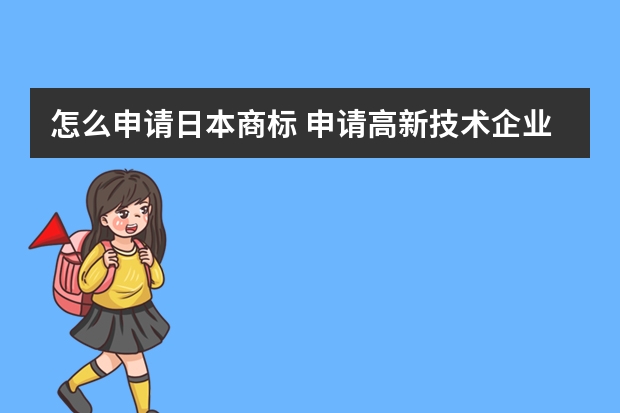 怎么申请日本商标 申请高新技术企业